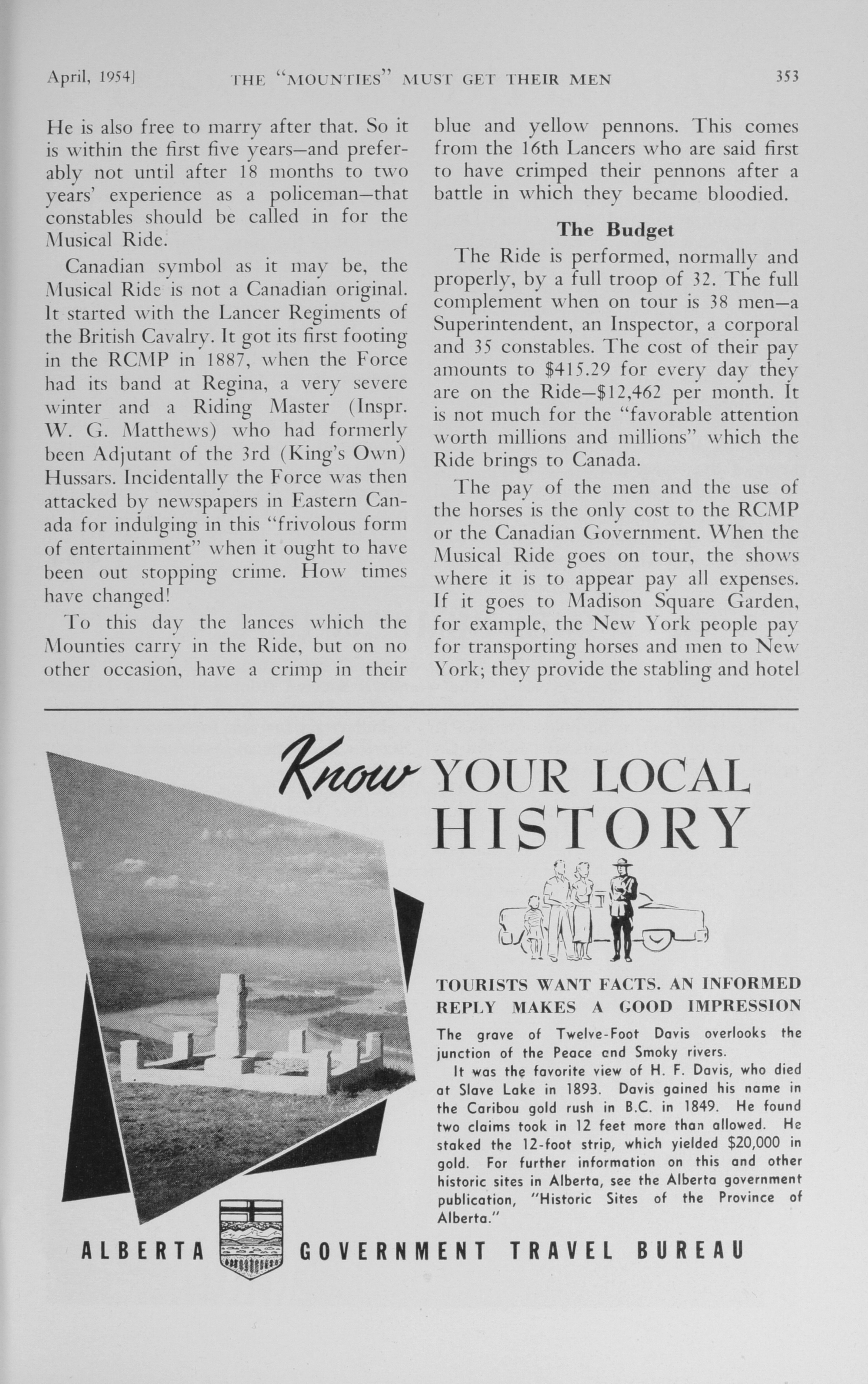 April, 1954] THE "MOUNTIES" MUST GET THEIR MEN 353

He is also free to marry after that. So it is within the first five years—and preferably not until after 18 months to two years' experience as a policeman—that constables should be called in for the Musical Ride.

Canadian symbol as it may be, the Musical Ride is not a Canadian original. It started with the Lancer Regiments of the British Cavalry. It got its first footing in the RCMP in 1887, when the Force had its band at Regina, a very severe winter and a Riding Master (Inspr. W. G. Matthews) who had formerly been Adjutant of the 3rd (King's Own) Hussars. Incidentally the Force was then attacked by newspapers in Eastern Canada for indulging in this "frivolous form of entertainment" when it ought to have been out stopping crime. How times have changed!

To this day the lances which the Mounties carry in the Ride, but on no other occasion, have a crimp in their blue and yellow pennons. This comes from the 16th Lancers who are said first to have crimped their pennons after a battle in which they became bloodied.

The Budget

The Ride is performed, normally and properly, by a full troop of 32. The full complement when on tour is 38 men—a Superintendent, an Inspector, a corporal and 35 constables. The cost of their pay amounts to $415.29 for every day they are on the Ride—$12,462 per month. It is not much for the "favorable attention worth millions and millions" which the Ride brings to Canada.

The pay of the men and the use of the horses is the only cost to the RCMP or the Canadian Government. When the Musical Ride goes on tour, the shows where it is to appear pay all expenses. If it goes to Madison Square Garden, for example, the New York people pay for transporting horses and men to New York; they provide the stabling and hotel

Know YOUR LOCAL HISTORY

TOURISTS WANT FACTS. AN INFORMED REPLY MAKES A GOOD IMPRESSION

The grave of Twelve-Foot Davis overlooks the junction of the Peace and Smoky rivers.

It was the favorite view of H. F. Davis, who died at Slave Lake in 1893. Davis gained his name in the Caribou gold rush in B.C. in 1849. He found two claims took in 12 feet more than allowed. He staked the 12-foot strip, which yielded $20,000 in gold. For further information on this and other historic sites in Alberta, see the Alberta government publication, "Historic Sites of the Province of Alberta."

ALBERTA GOVERNMENT TRAVEL BUREAU